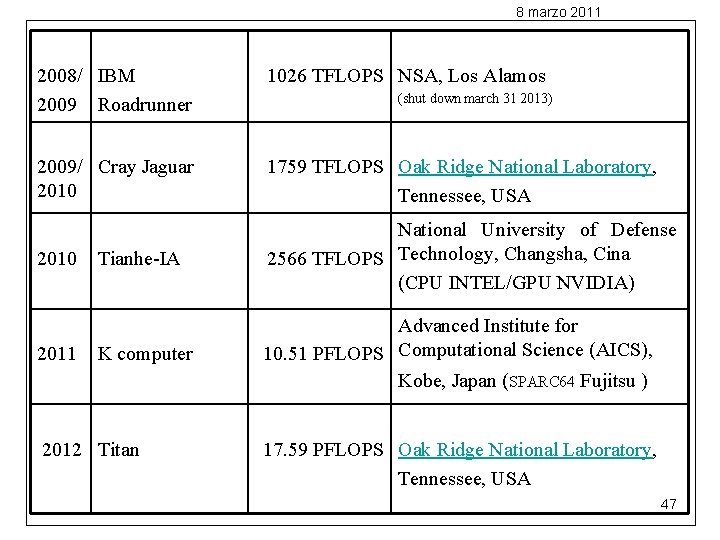 8 marzo 2011

| | | | |
|---|---|---|---|
| 2008/ 2009 | IBM Roadrunner | 1026 TFLOPS | NSA, Los Alamos (shut down march 31 2013) |
| 2009/ 2010 | Cray Jaguar | 1759 TFLOPS | Oak Ridge National Laboratory, Tennessee, USA |
| 2010 | Tianhe-IA | 2566 TFLOPS | National University of Defense Technology, Changsha, Cina (CPU INTEL/GPU NVIDIA) |
| 2011 | K computer | 10.51 PFLOPS | Advanced Institute for Computational Science (AICS), Kobe, Japan (SPARC64 Fujitsu ) |
| 2012 | Titan | 17.59 PFLOPS | Oak Ridge National Laboratory, Tennessee, USA |

47